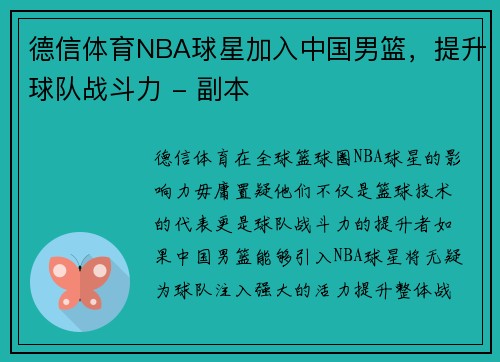 德信体育NBA球星加入中国男篮，提升球队战斗力 - 副本

德信体育在全球篮球圈NBA球星的影响力毋庸置疑他们不仅是篮球技术的代表更是球队战斗力的提升者如果中国男篮能够引入NBA球星将无疑为球队注入强大的活力提升整体战